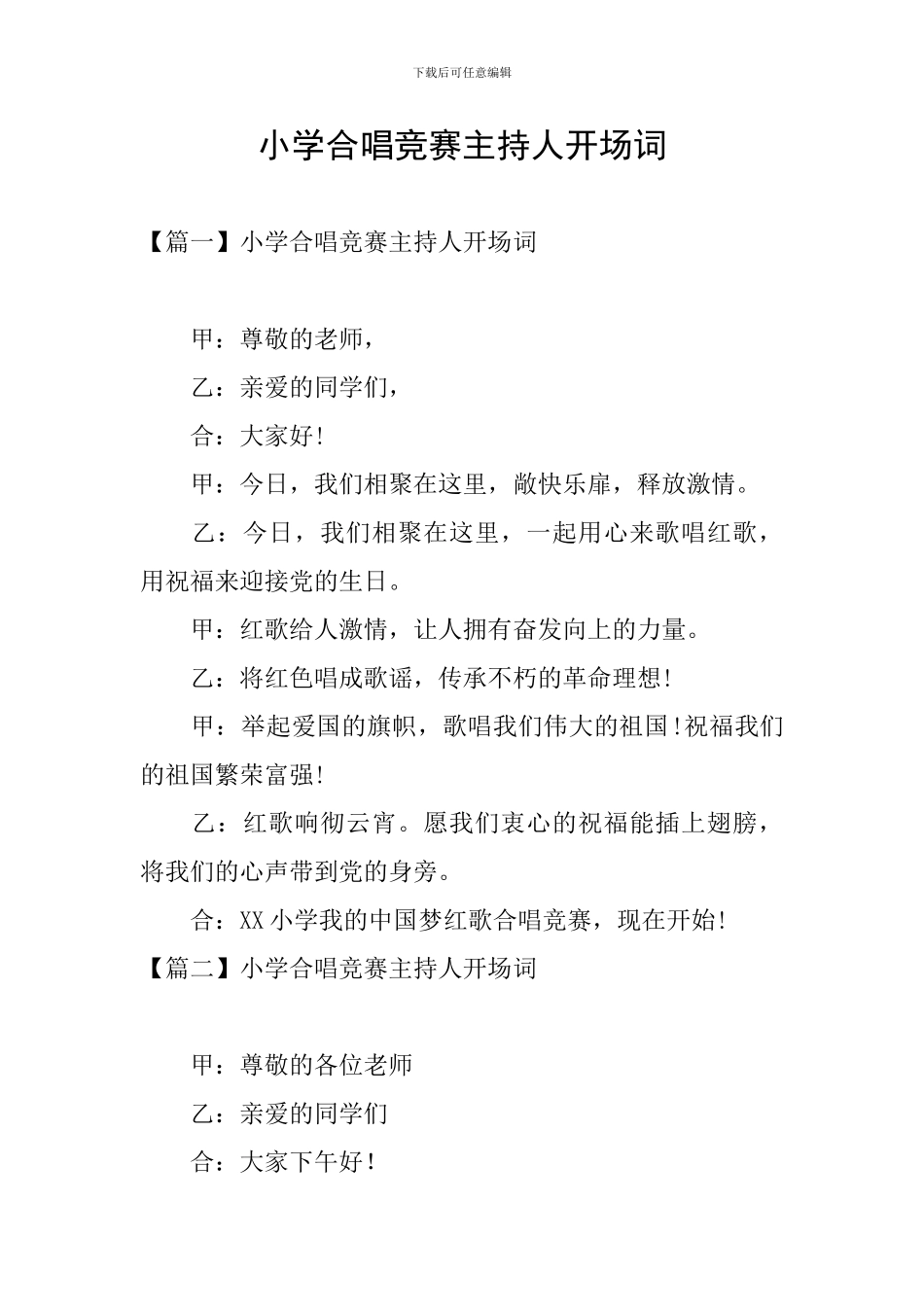 下载后可任意编辑

小学合唱竞赛主持人开场词

【篇一】小学合唱竞赛主持人开场词

甲：尊敬的老师，

乙：亲爱的同学们，

合：大家好!

甲：今日，我们相聚在这里，敞快乐扉，释放激情。

乙：今日，我们相聚在这里，一起用心来歌唱红歌，用祝福来迎接党的生日。

甲：红歌给人激情，让人拥有奋发向上的力量。

乙：将红色唱成歌谣，传承不朽的革命理想!

甲：举起爱国的旗帜，歌唱我们伟大的祖国!祝福我们的祖国繁荣富强!

乙：红歌响彻云宵。愿我们衷心的祝福能插上翅膀，将我们的心声带到党的身旁。

合：XX小学我的中国梦红歌合唱竞赛，现在开始!

【篇二】小学合唱竞赛主持人开场词

甲：尊敬的各位老师

乙：亲爱的同学们

合：大家下午好！